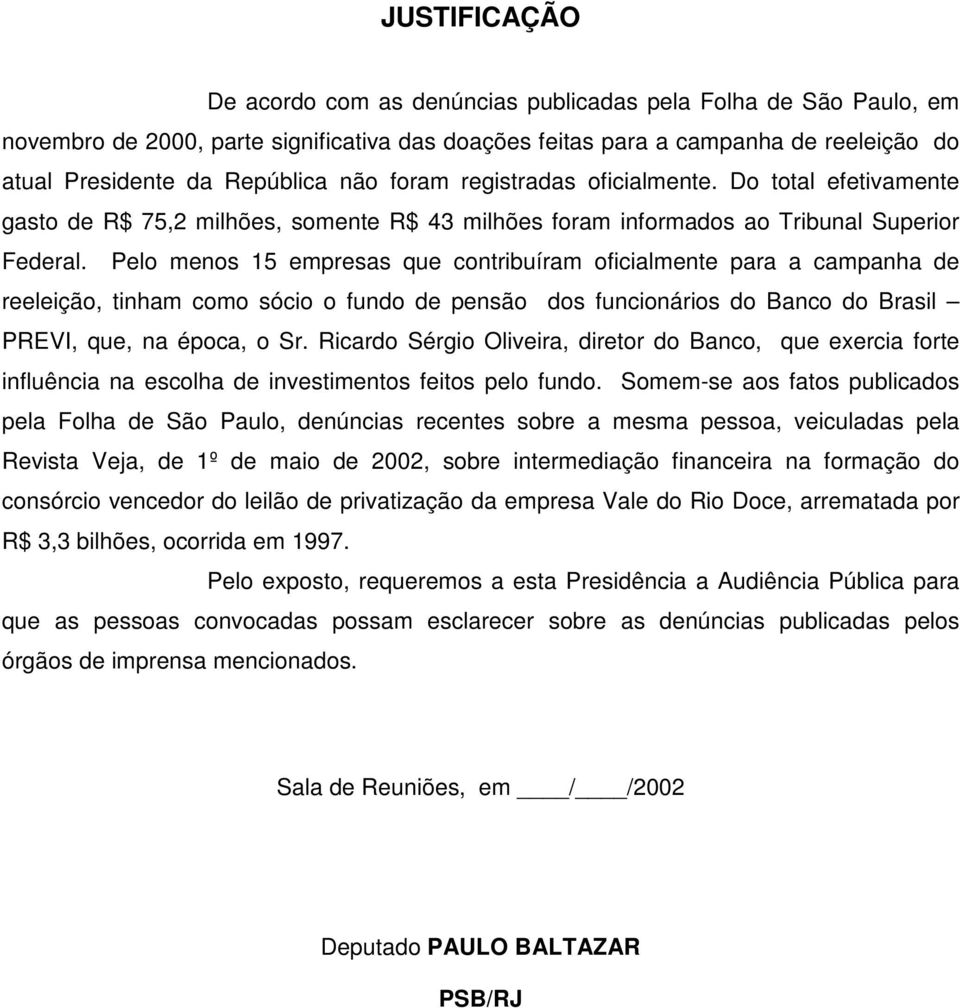 JUSTIFICAÇÃO

De acordo com as denúncias publicadas pela Folha de São Paulo, em novembro de 2000, parte significativa das doações feitas para a campanha de reeleição do atual Presidente da República não foram registradas oficialmente. Do total efetivamente gasto de R$ 75,2 milhões, somente R$ 43 milhões foram informados ao Tribunal Superior Federal. Pelo menos 15 empresas que contribuíram oficialmente para a campanha de reeleição, tinham como sócio o fundo de pensão dos funcionários do Banco do Brasil – PREVI, que, na época, o Sr. Ricardo Sérgio Oliveira, diretor do Banco, que exercia forte influência na escolha de investimentos feitos pelo fundo. Somem-se aos fatos publicados pela Folha de São Paulo, denúncias recentes sobre a mesma pessoa, veiculadas pela Revista Veja, de 1º de maio de 2002, sobre intermediação financeira na formação do consórcio vencedor do leilão de privatização da empresa Vale do Rio Doce, arrematada por R$ 3,3 bilhões, ocorrida em 1997.

Pelo exposto, requeremos a esta Presidência a Audiência Pública para que as pessoas convocadas possam esclarecer sobre as denúncias publicadas pelos órgãos de imprensa mencionados.

Sala de Reuniões, em ____/____/2002

Deputado PAULO BALTAZAR

PSB/RJ